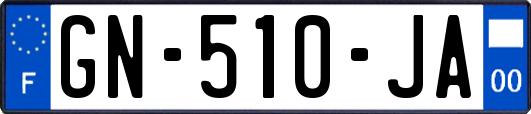 F

GN-510-JA

00